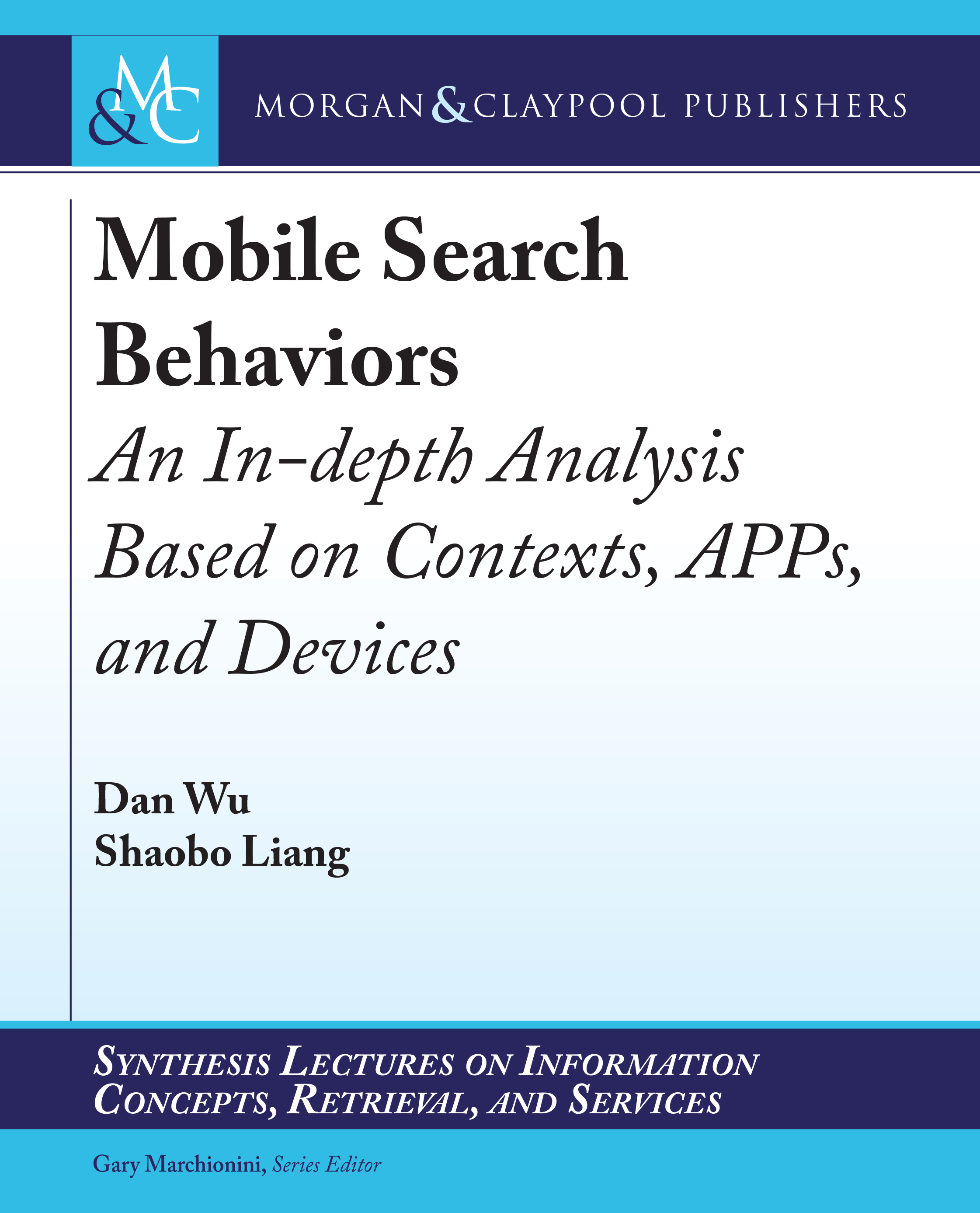 M&C

MORGAN & CLAYPOOL PUBLISHERS

Mobile Search Behaviors

An In-depth Analysis Based on Contexts, APPs, and Devices

Dan Wu
Shaobo Liang

SYNTHESIS LECTURES ON INFORMATION CONCEPTS, RETRIEVAL, AND SERVICES

Gary Marchionini, Series Editor